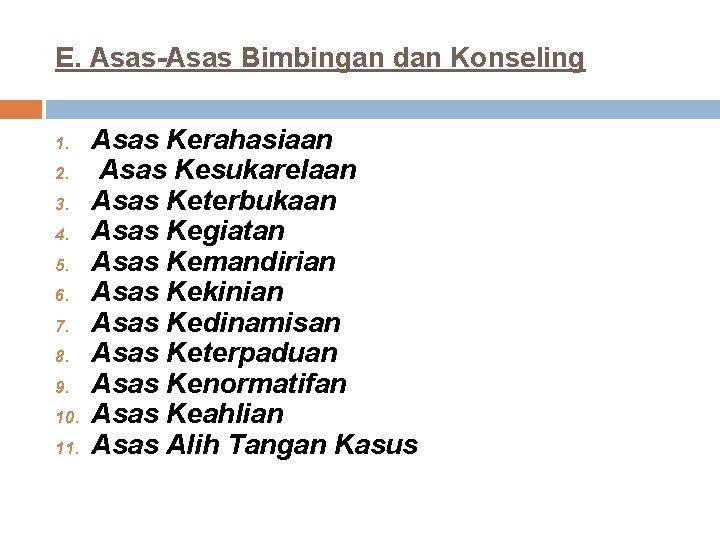 E. Asas-Asas Bimbingan dan Konseling

1. Asas Kerahasiaan
2. Asas Kesukarelaan
3. Asas Keterbukaan
4. Asas Kegiatan
5. Asas Kemandirian
6. Asas Kekinian
7. Asas Kedinamisan
8. Asas Keterpaduan
9. Asas Kenormatifan
10. Asas Keahlian
11. Asas Alih Tangan Kasus